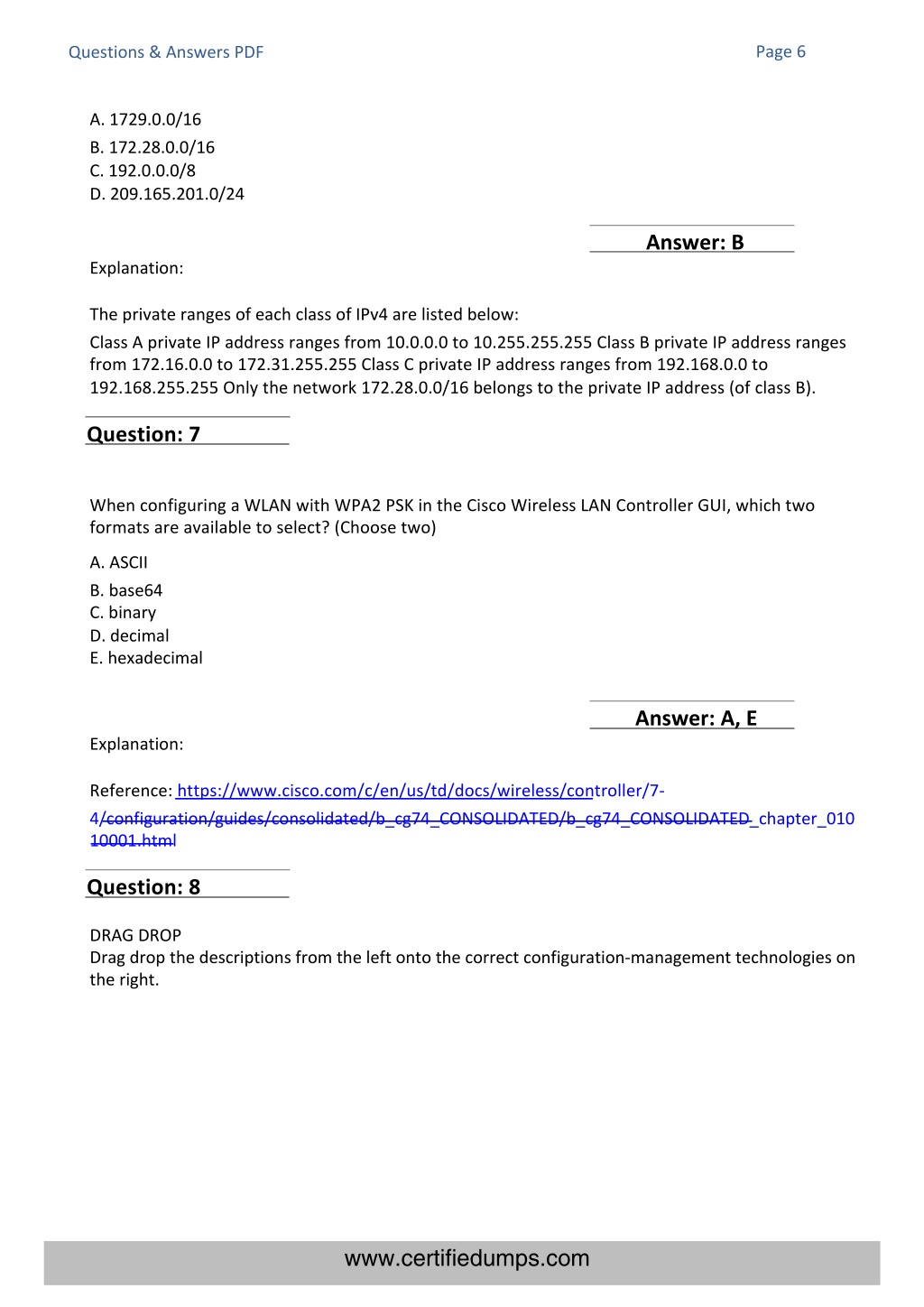 Questions & Answers PDF Page 6

A. 1729.0.0/16
B. 172.28.0.0/16
C. 192.0.0.0/8
D. 209.165.201.0/24

Answer: B

Explanation:

The private ranges of each class of IPv4 are listed below:
Class A private IP address ranges from 10.0.0.0 to 10.255.255.255 Class B private IP address ranges from 172.16.0.0 to 172.31.255.255 Class C private IP address ranges from 192.168.0.0 to 192.168.255.255 Only the network 172.28.0.0/16 belongs to the private IP address (of class B).

Question: 7

When configuring a WLAN with WPA2 PSK in the Cisco Wireless LAN Controller GUI, which two formats are available to select? (Choose two)

A. ASCII
B. base64
C. binary
D. decimal
E. hexadecimal

Answer: A, E

Explanation:

Reference: https://www.cisco.com/c/en/us/td/docs/wireless/controller/7-4/configuration/guides/consolidated/b_cg74_CONSOLIDATED/b_cg74_CONSOLIDATED_chapter_01010001.html

Question: 8

DRAG DROP
Drag drop the descriptions from the left onto the correct configuration-management technologies on the right.

www.certifiedumps.com